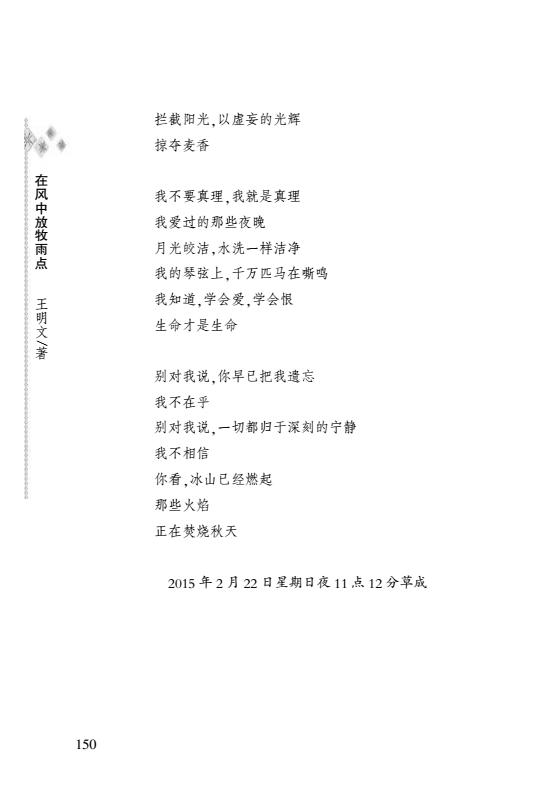 在风中放牧雨点　王明文/著

拦截阳光，以虚妄的光辉
掠夺麦香

我不要真理，我就是真理
我爱过的那些夜晚
月光皎洁，水洗一样洁净
我的琴弦上，千万匹马在嘶鸣
我知道，学会爱，学会恨
生命才是生命

别对我说，你早已把我遗忘
我不在乎
别对我说，一切都归于深刻的宁静
我不相信
你看，冰山已经燃起
那些火焰
正在焚烧秋天

2015 年 2 月 22 日星期日夜 11 点 12 分草成

150